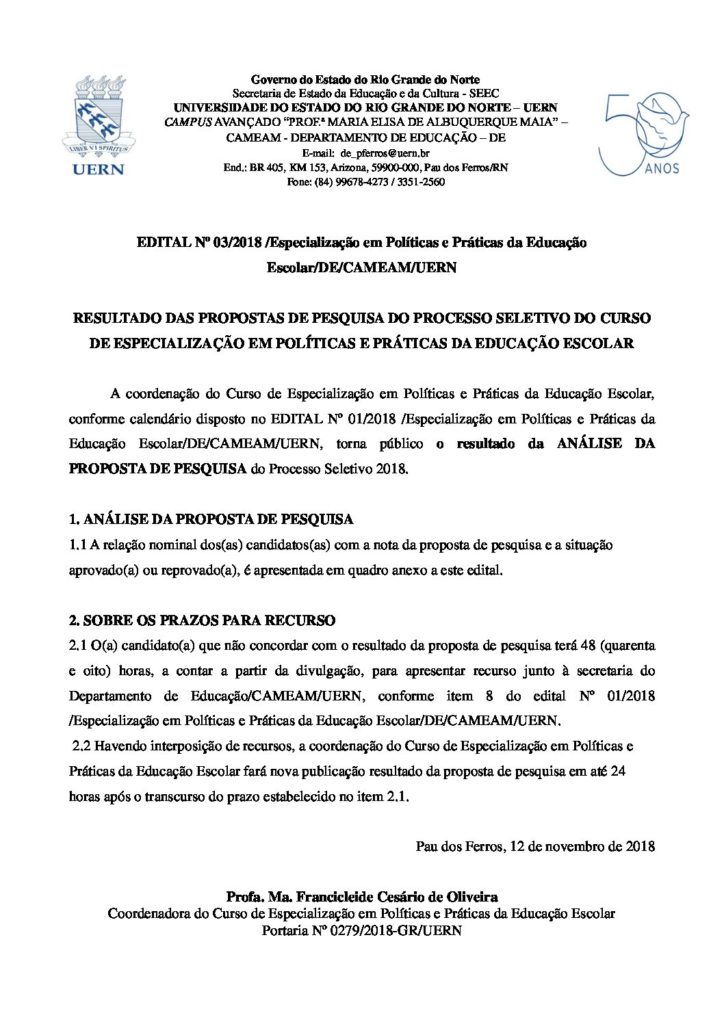 LIBER VI SPIRITUS
UERN

Governo do Estado do Rio Grande do Norte
Secretaria de Estado da Educação e da Cultura - SEEC
UNIVERSIDADE DO ESTADO DO RIO GRANDE DO NORTE – UERN
CAMPUS AVANÇADO "PROF.ª MARIA ELISA DE ALBUQUERQUE MAIA" – CAMEAM - DEPARTAMENTO DE EDUCAÇÃO – DE
E-mail: de_pferros@uern.br
End.: BR 405, KM 153, Arizona, 59900-000, Pau dos Ferros/RN
Fone: (84) 99678-4273 / 3351-2560

50 ANOS

EDITAL Nº 03/2018 /Especialização em Políticas e Práticas da Educação Escolar/DE/CAMEAM/UERN

RESULTADO DAS PROPOSTAS DE PESQUISA DO PROCESSO SELETIVO DO CURSO DE ESPECIALIZAÇÃO EM POLÍTICAS E PRÁTICAS DA EDUCAÇÃO ESCOLAR

A coordenação do Curso de Especialização em Políticas e Práticas da Educação Escolar, conforme calendário disposto no EDITAL Nº 01/2018 /Especialização em Políticas e Práticas da Educação Escolar/DE/CAMEAM/UERN, torna público o resultado da ANÁLISE DA PROPOSTA DE PESQUISA do Processo Seletivo 2018.

1. ANÁLISE DA PROPOSTA DE PESQUISA
1.1 A relação nominal dos(as) candidatos(as) com a nota da proposta de pesquisa e a situação aprovado(a) ou reprovado(a), é apresentada em quadro anexo a este edital.

2. SOBRE OS PRAZOS PARA RECURSO
2.1 O(a) candidato(a) que não concordar com o resultado da proposta de pesquisa terá 48 (quarenta e oito) horas, a contar a partir da divulgação, para apresentar recurso junto à secretaria do Departamento de Educação/CAMEAM/UERN, conforme item 8 do edital Nº 01/2018 /Especialização em Políticas e Práticas da Educação Escolar/DE/CAMEAM/UERN.
2.2 Havendo interposição de recursos, a coordenação do Curso de Especialização em Políticas e Práticas da Educação Escolar fará nova publicação resultado da proposta de pesquisa em até 24 horas após o transcurso do prazo estabelecido no item 2.1.

Pau dos Ferros, 12 de novembro de 2018

Profa. Ma. Francicleide Cesário de Oliveira
Coordenadora do Curso de Especialização em Políticas e Práticas da Educação Escolar
Portaria Nº 0279/2018-GR/UERN